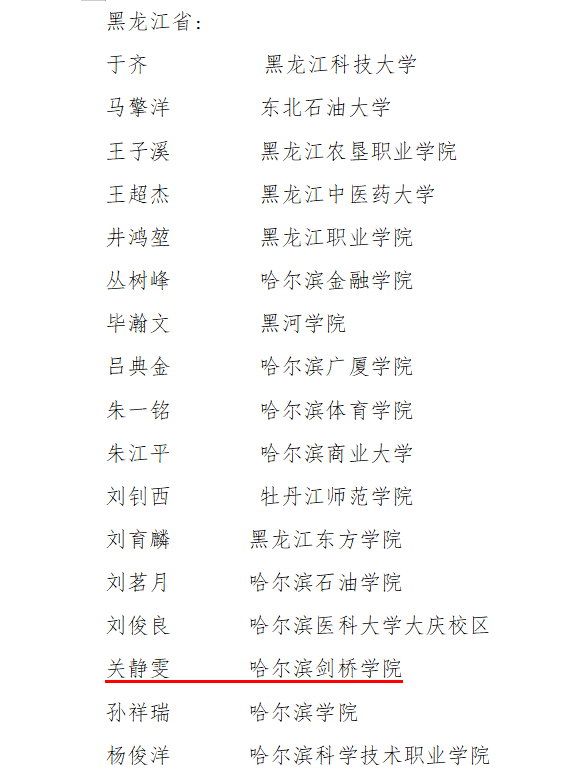 黑龙江省：

于齐 黑龙江科技大学

马擎洋 东北石油大学

王子溪 黑龙江农垦职业学院

王超杰 黑龙江中医药大学

井鸿堃 黑龙江职业学院

丛树峰 哈尔滨金融学院

毕瀚文 黑河学院

吕典金 哈尔滨广厦学院

朱一铭 哈尔滨体育学院

朱江平 哈尔滨商业大学

刘钊西 牡丹江师范学院

刘育麟 黑龙江东方学院

刘茗月 哈尔滨石油学院

刘俊良 哈尔滨医科大学大庆校区

关静雯 哈尔滨剑桥学院

孙祥瑞 哈尔滨学院

杨俊洋 哈尔滨科学技术职业学院